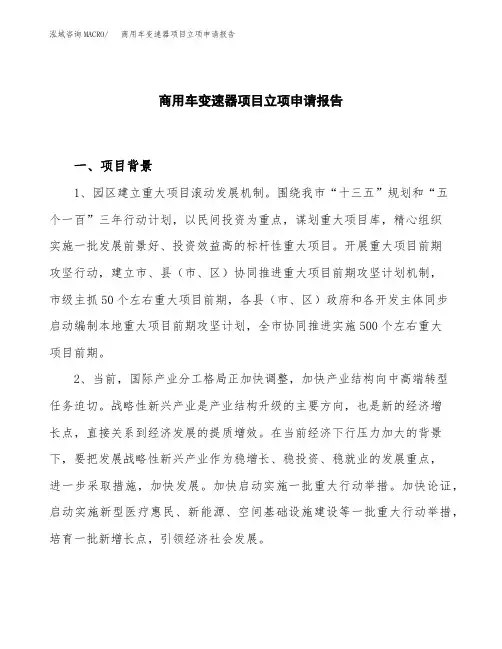 泓域咨询MACRO/　商用车变速器项目立项申请报告

商用车变速器项目立项申请报告

一、项目背景

1、园区建立重大项目滚动发展机制。围绕我市“十三五”规划和“五个一百”三年行动计划，以民间投资为重点，谋划重大项目库，精心组织实施一批发展前景好、投资效益高的标杆性重大项目。开展重大项目前期攻坚行动，建立市、县（市、区）协同推进重大项目前期攻坚计划机制，市级主抓50个左右重大项目前期，各县（市、区）政府和各开发主体同步启动编制本地重大项目前期攻坚计划，全市协同推进实施500个左右重大项目前期。

2、当前，国际产业分工格局正加快调整，加快产业结构向中高端转型任务迫切。战略性新兴产业是产业结构升级的主要方向，也是新的经济增长点，直接关系到经济发展的提质增效。在当前经济下行压力加大的背景下，要把发展战略性新兴产业作为稳增长、稳投资、稳就业的发展重点，进一步采取措施，加快发展。加快启动实施一批重大行动举措。加快论证，启动实施新型医疗惠民、新能源、空间基础设施建设等一批重大行动举措，培育一批新增长点，引领经济社会发展。